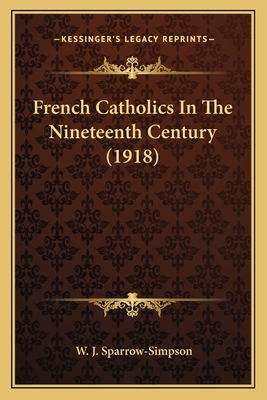 —KESSINGER'S LEGACY REPRINTS—

French Catholics In The Nineteenth Century (1918)

W. J. Sparrow-Simpson